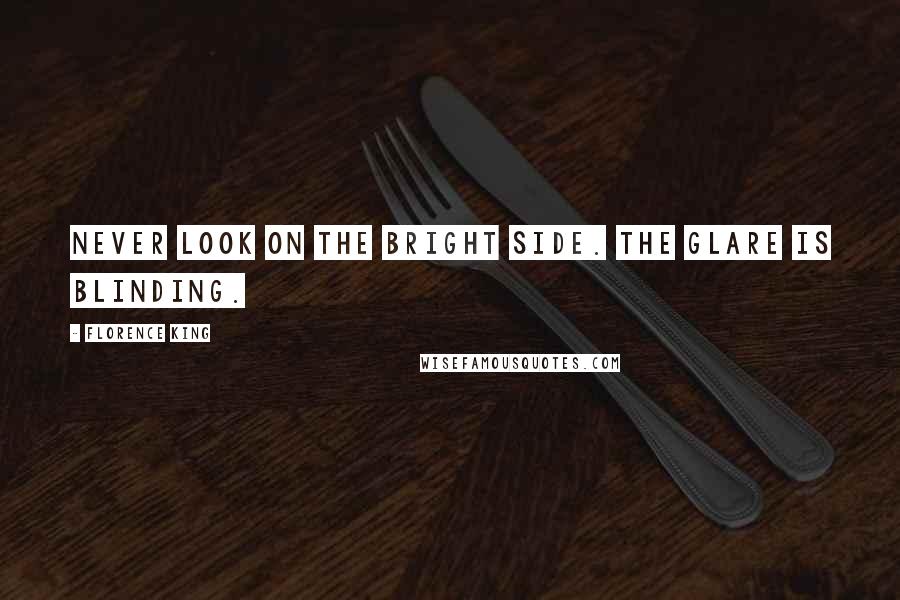 NEVER LOOK ON THE BRIGHT SIDE. THE GLARE IS BLINDING.

- FLORENCE KING

WISEFAMOUSQUOTES.COM